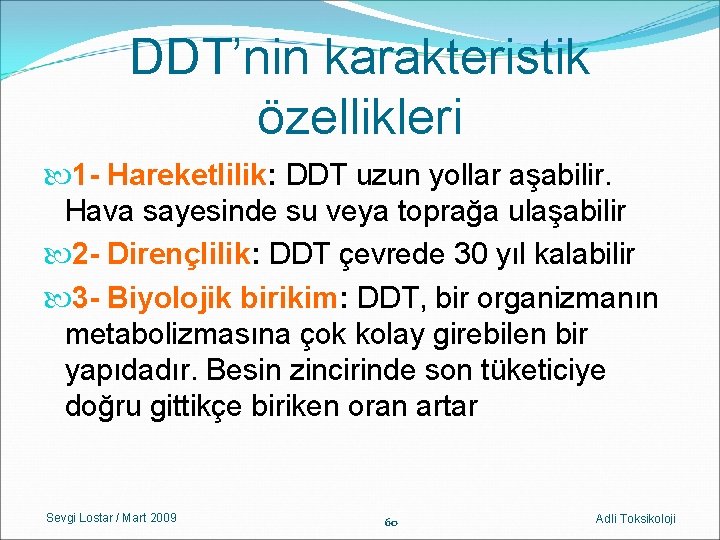 DDT'nin karakteristik özellikleri

1- Hareketlilik: DDT uzun yollar aşabilir. Hava sayesinde su veya toprağa ulaşabilir

2- Dirençlilik: DDT çevrede 30 yıl kalabilir

3- Biyolojik birikim: DDT, bir organizmanın metabolizmasına çok kolay girebilen bir yapıdadır. Besin zincirinde son tüketiciye doğru gittikçe biriken oran artar

Sevgi Lostar / Mart 2009

60

Adli Toksikoloji